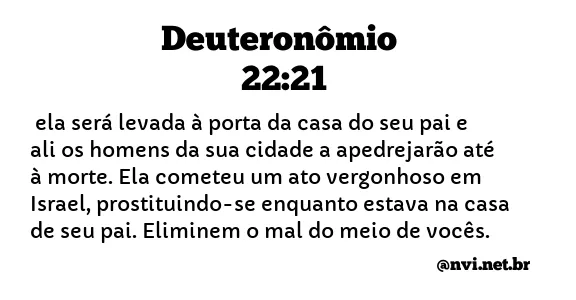 Deuteronômio
22:21

ela será levada à porta da casa do seu pai e ali os homens da sua cidade a apedrejarão até à morte. Ela cometeu um ato vergonhoso em Israel, prostituindo-se enquanto estava na casa de seu pai. Eliminem o mal do meio de vocês.

@nvi.net.br